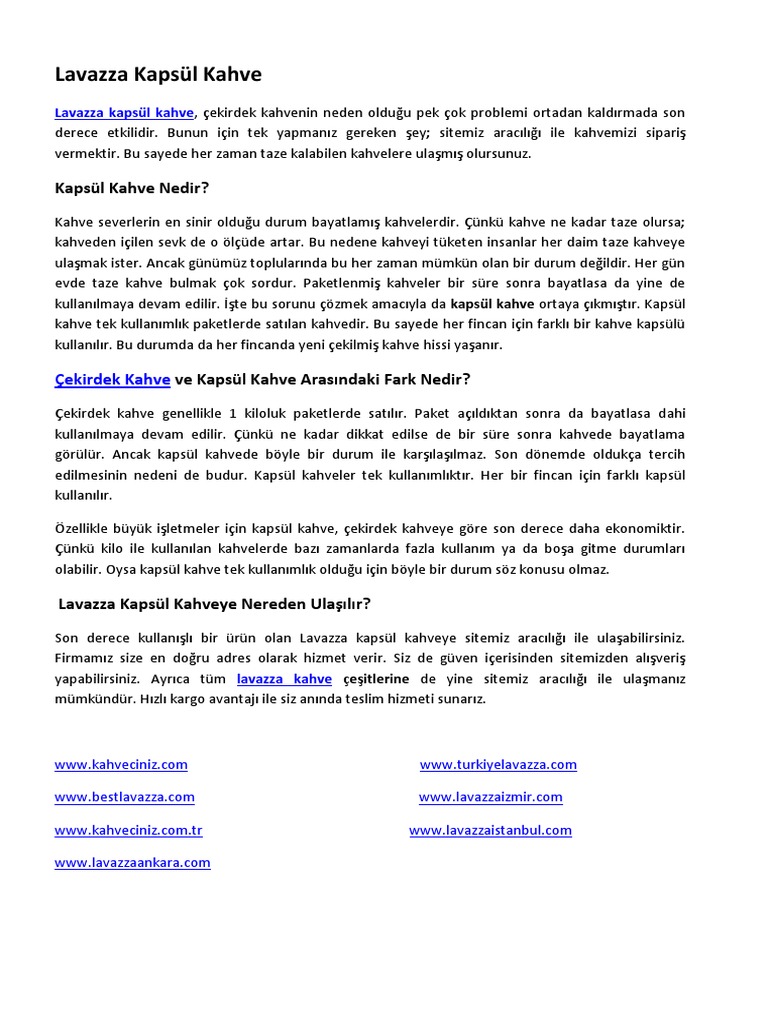 Lavazza Kapsül Kahve

Lavazza kapsül kahve, çekirdek kahvenin neden olduğu pek çok problemi ortadan kaldırmada son derece etkilidir. Bunun için tek yapmanız gereken şey; sitemiz aracılığı ile kahvemizi sipariş vermektir. Bu sayede her zaman taze kalabilen kahvelere ulaşmış olursunuz.

Kapsül Kahve Nedir?

Kahve severlerin en sinir olduğu durum bayatlamış kahvelerdir. Çünkü kahve ne kadar taze olursa; kahveden içilen sevk de o ölçüde artar. Bu nedene kahveyi tüketen insanlar her daim taze kahveye ulaşmak ister. Ancak günümüz toplularında bu her zaman mümkün olan bir durum değildir. Her gün evde taze kahve bulmak çok sordur. Paketlenmiş kahveler bir süre sonra bayatlasa da yine de kullanılmaya devam edilir. İşte bu sorunu çözmek amacıyla da kapsül kahve ortaya çıkmıştır. Kapsül kahve tek kullanımlık paketlerde satılan kahvedir. Bu sayede her fincan için farklı bir kahve kapsülü kullanılır. Bu durumda da her fincanda yeni çekilmiş kahve hissi yaşanır.

Çekirdek Kahve ve Kapsül Kahve Arasındaki Fark Nedir?

Çekirdek kahve genellikle 1 kiloluk paketlerde satılır. Paket açıldıktan sonra da bayatlasa dahi kullanılmaya devam edilir. Çünkü ne kadar dikkat edilse de bir süre sonra kahvede bayatlama görülür. Ancak kapsül kahvede böyle bir durum ile karşılaşılmaz. Son dönemde oldukça tercih edilmesinin nedeni de budur. Kapsül kahveler tek kullanımlıktır. Her bir fincan için farklı kapsül kullanılır.

Özellikle büyük işletmeler için kapsül kahve, çekirdek kahveye göre son derece daha ekonomiktir. Çünkü kilo ile kullanılan kahvelerde bazı zamanlarda fazla kullanım ya da boşa gitme durumları olabilir. Oysa kapsül kahve tek kullanımlık olduğu için böyle bir durum söz konusu olmaz.

Lavazza Kapsül Kahveye Nereden Ulaşılır?

Son derece kullanışlı bir ürün olan Lavazza kapsül kahveye sitemiz aracılığı ile ulaşabilirsiniz. Firmamız size en doğru adres olarak hizmet verir. Siz de güven içerisinden sitemizden alışveriş yapabilirsiniz. Ayrıca tüm lavazza kahve çeşitlerine de yine sitemiz aracılığı ile ulaşmanız mümkündür. Hızlı kargo avantajı ile siz anında teslim hizmeti sunarız.

www.kahveciniz.com

www.bestlavazza.com

www.kahveciniz.com.tr

www.lavazzaankara.com

www.turkiyelavazza.com

www.lavazzaizmir.com

www.lavazzaistanbul.com